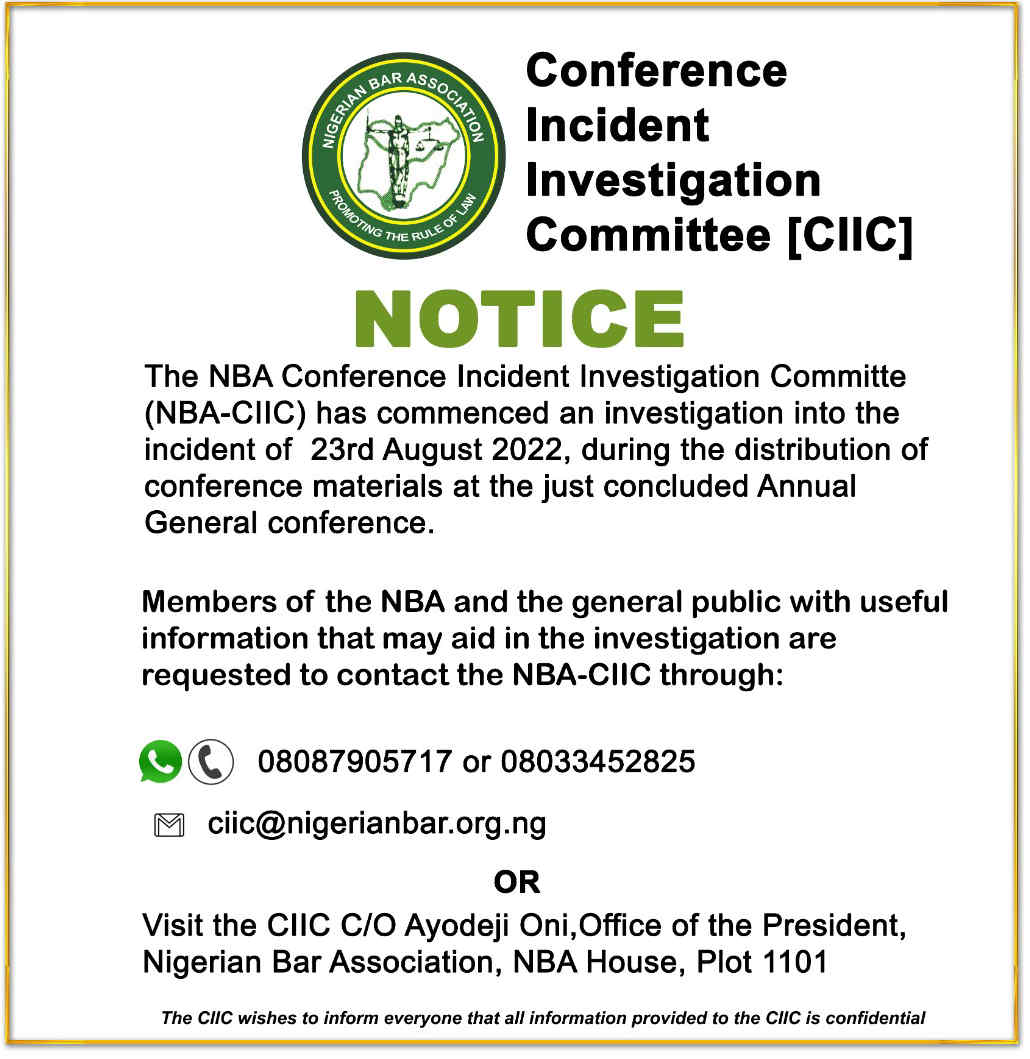 NIGERIAN BAR ASSOCIATION
PROMOTING THE RULE OF LAW

Conference Incident Investigation Committee [CIIC]

NOTICE

The NBA Conference Incident Investigation Committe (NBA-CIIC) has commenced an investigation into the incident of 23rd August 2022, during the distribution of conference materials at the just concluded Annual General conference.

Members of the NBA and the general public with useful information that may aid in the investigation are requested to contact the NBA-CIIC through:

08087905717 or 08033452825

ciic@nigerianbar.org.ng

OR

Visit the CIIC C/O Ayodeji Oni,Office of the President, Nigerian Bar Association, NBA House, Plot 1101

The CIIC wishes to inform everyone that all information provided to the CIIC is confidential